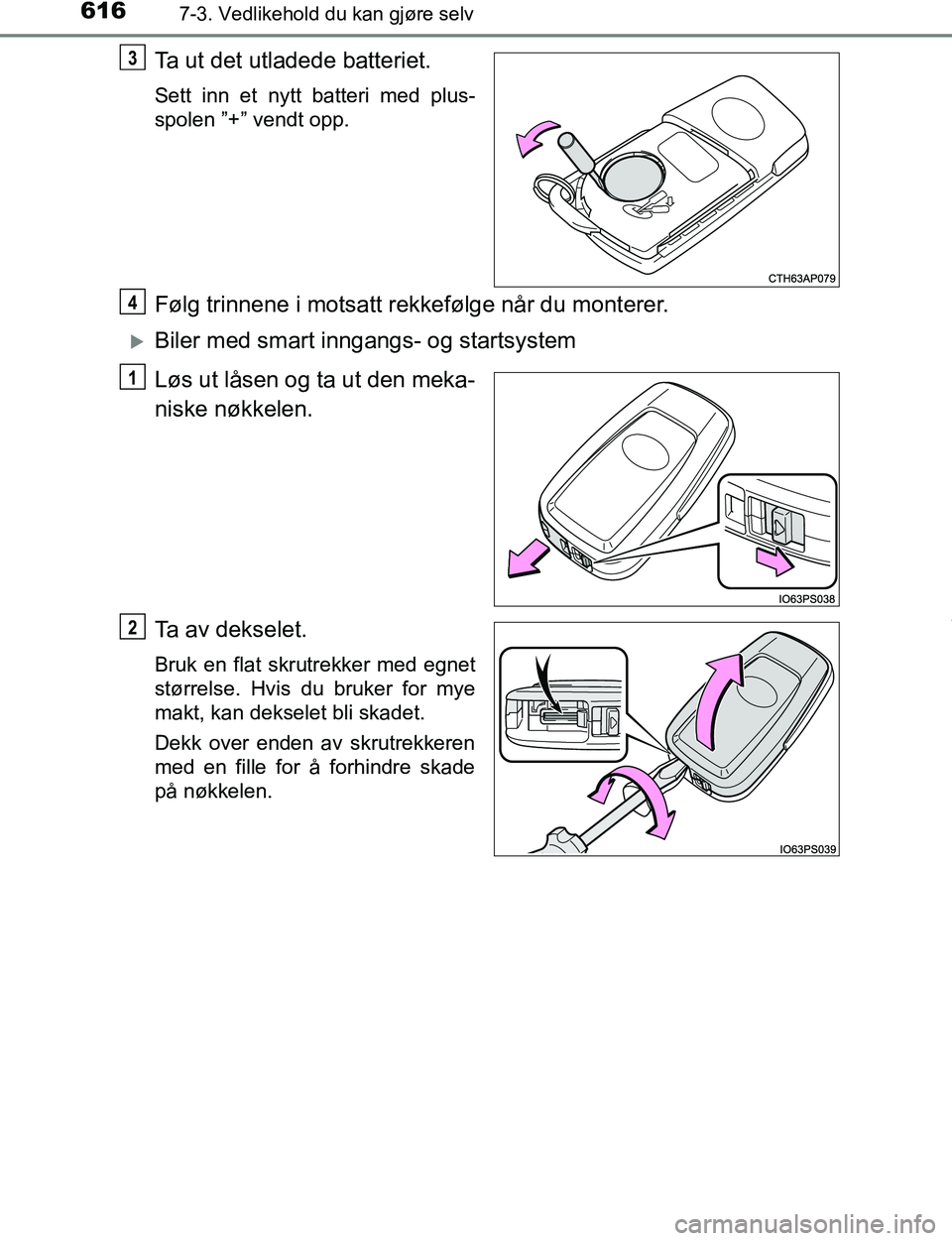 616
7-3. Vedlikehold du kan gjøre selv

3
Ta ut det utladede batteriet.

Sett inn et nytt batteri med plusspolen ”+” vendt opp.

CTH63AP079

4
Følg trinnene i motsatt rekkefølge når du monterer.

Biler med smart inngangs- og startsystem

1
Løs ut låsen og ta ut den mekaniske nøkkelen.

IO63PS038

2
Ta av dekselet.

Bruk en flat skrutrekker med egnet størrelse. Hvis du bruker for mye makt, kan dekselet bli skadet.

Dekk over enden av skrutrekkeren med en fille for å forhindre skade på nøkkelen.

IO63PS039

carmanualsonline.info